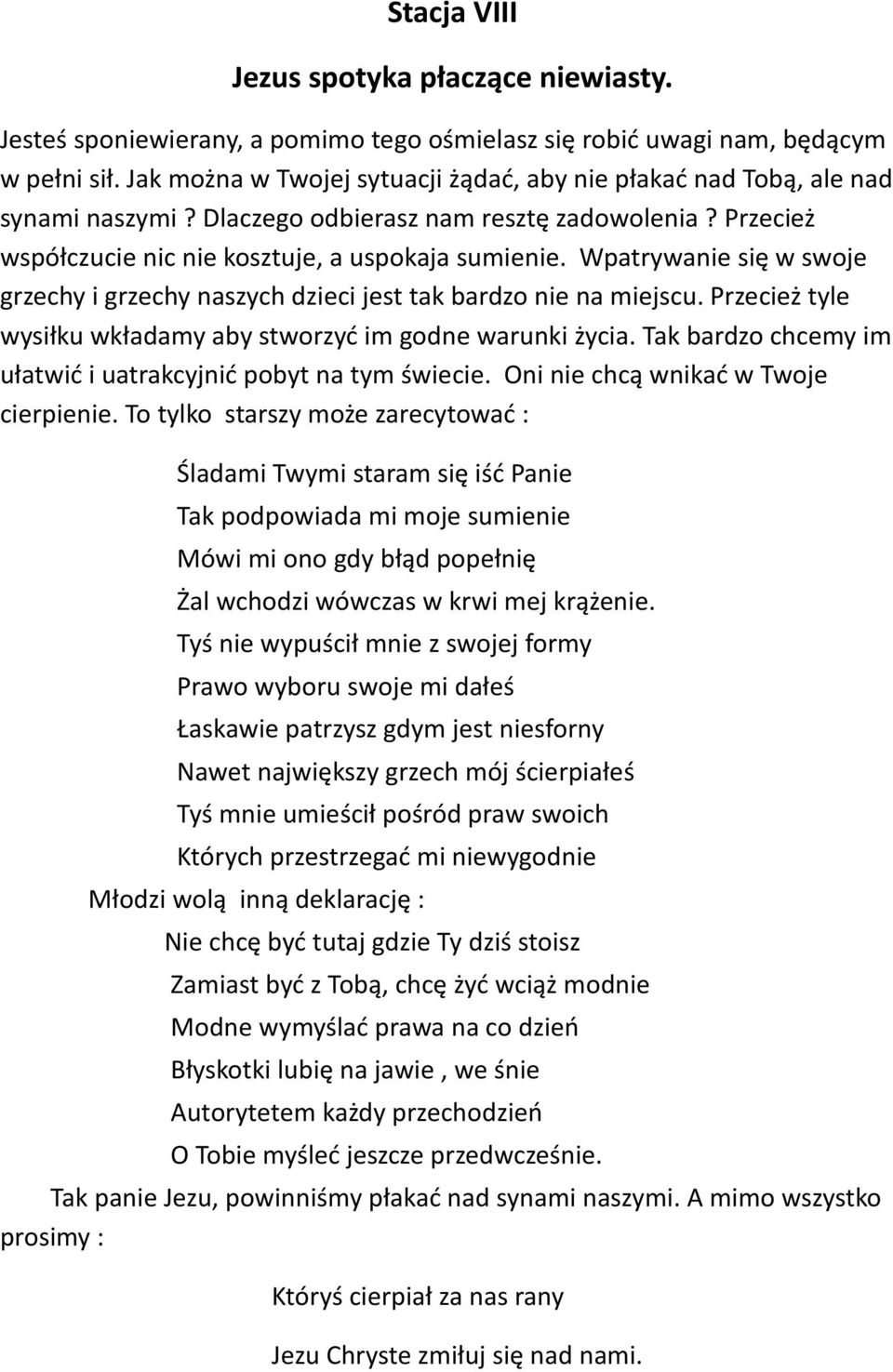 Stacja VIII

Jezus spotyka płaczące niewiasty.

Jesteś sponiewierany, a pomimo tego ośmielasz się robić uwagi nam, będącym w pełni sił. Jak można w Twojej sytuacji żądać, aby nie płakać nad Tobą, ale nad synami naszymi ? Dlaczego odbierasz nam resztę zadowolenia ? Przecież współczucie nic nie kosztuje, a uspokaja sumienie. Wpatrywanie się w swoje grzechy i grzechy naszych dzieci jest tak bardzo nie na miejscu. Przecież tyle wysiłku wkładamy aby stworzyć im godne warunki życia. Tak bardzo chcemy im ułatwić i uatrakcyjnić pobyt na tym świecie. Oni nie chcą wnikać w Twoje cierpienie. To tylko starszy może zarecytować :

Śladami Twymi staram się iść Panie
Tak podpowiada mi moje sumienie
Mówi mi ono gdy błąd popełnię
Żal wchodzi wówczas w krwi mej krążenie.
Tyś nie wypuścił mnie z swojej formy
Prawo wyboru swoje mi dałeś
Łaskawie patrzysz gdym jest niesforny
Nawet największy grzech mój ścierpiałeś
Tyś mnie umieścił pośród praw swoich
Których przestrzegać mi niewygodnie

Młodzi wolą inną deklarację :

Nie chcę być tutaj gdzie Ty dziś stoisz
Zamiast być z Tobą, chcę żyć wciąż modnie
Modne wymyślać prawa na co dzień
Błyskotki lubię na jawie , we śnie
Autorytetem każdy przechodzień
O Tobie myśleć jeszcze przedwcześnie.

Tak panie Jezu, powinniśmy płakać nad synami naszymi. A mimo wszystko prosimy :

Któryś cierpiał za nas rany

Jezu Chryste zmiłuj się nad nami.